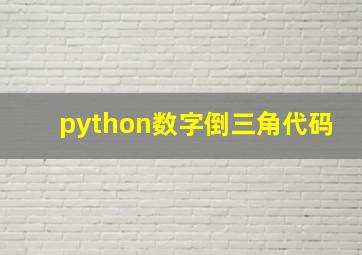 python数字倒三角代码